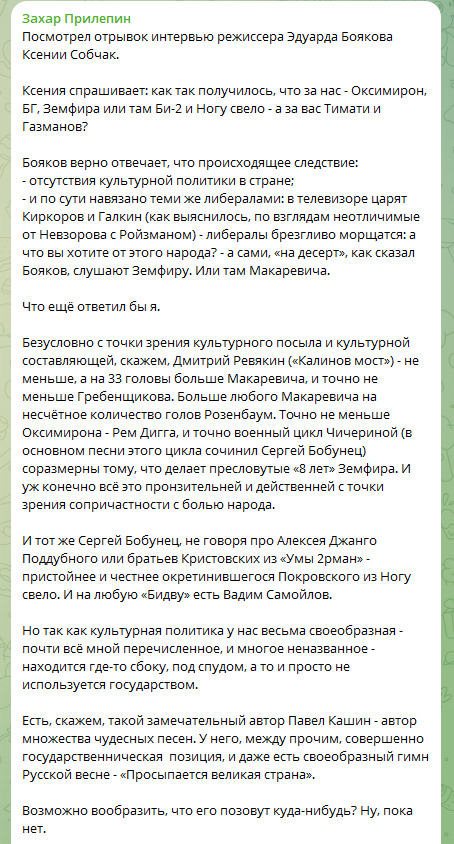 Захар Прилепин
Посмотрел отрывок интервью режиссера Эдуарда Боякова Ксении Собчак.

Ксения спрашивает: как так получилось, что за нас - Оксимирон, БГ, Земфира или там Би-2 и Ногу свело - а за вас Тимати и Газманов?

Бояков верно отвечает, что происходящее следствие:
- отсутствия культурной политики в стране;
- и по сути навязано теми же либералами: в телевизоре царят Киркоров и Галкин (как выяснилось, по взглядам неотличимые от Невзорова с Ройзманом) - либералы брезгливо морщатся: а что вы хотите от этого народа? - а сами, «на десерт», как сказал Бояков, слушают Земфиру. Или там Макаревича.

Что ещё ответил бы я.

Безусловно с точки зрения культурного посыла и культурной составляющей, скажем, Дмитрий Ревякин («Калинов мост») - не меньше, а на 33 головы больше Макаревича, и точно не меньше Гребенщикова. Больше любого Макаревича на несчётное количество голов Розенбаум. Точно не меньше Оксимирона - Рем Дигга, и точно военный цикл Чичериной (в основном песни этого цикла сочинил Сергей Бобунец) соразмерны тому, что делает пресловутые «8 лет» Земфира. И уж конечно всё это пронзительней и действенней с точки зрения сопричастности с болью народа.

И тот же Сергей Бобунец, не говоря про Алексея Джанго Поддубного или братьев Кристовских из «Умы 2рман» - пристойнее и честнее окретинившегося Покровского из Ногу свело. И на любую «Бидву» есть Вадим Самойлов.

Но так как культурная политика у нас весьма своеобразная - почти всё мной перечисленное, и многое неназванное - находится где-то сбоку, под спудом, а то и просто не используется государством.

Есть, скажем, такой замечательный автор Павел Кашин - автор множества чудесных песен. У него, между прочим, совершенно государственническая позиция, и даже есть своеобразный гимн Русской весне - «Просыпается великая страна».

Возможно вообразить, что его позовут куда-нибудь? Ну, пока нет.